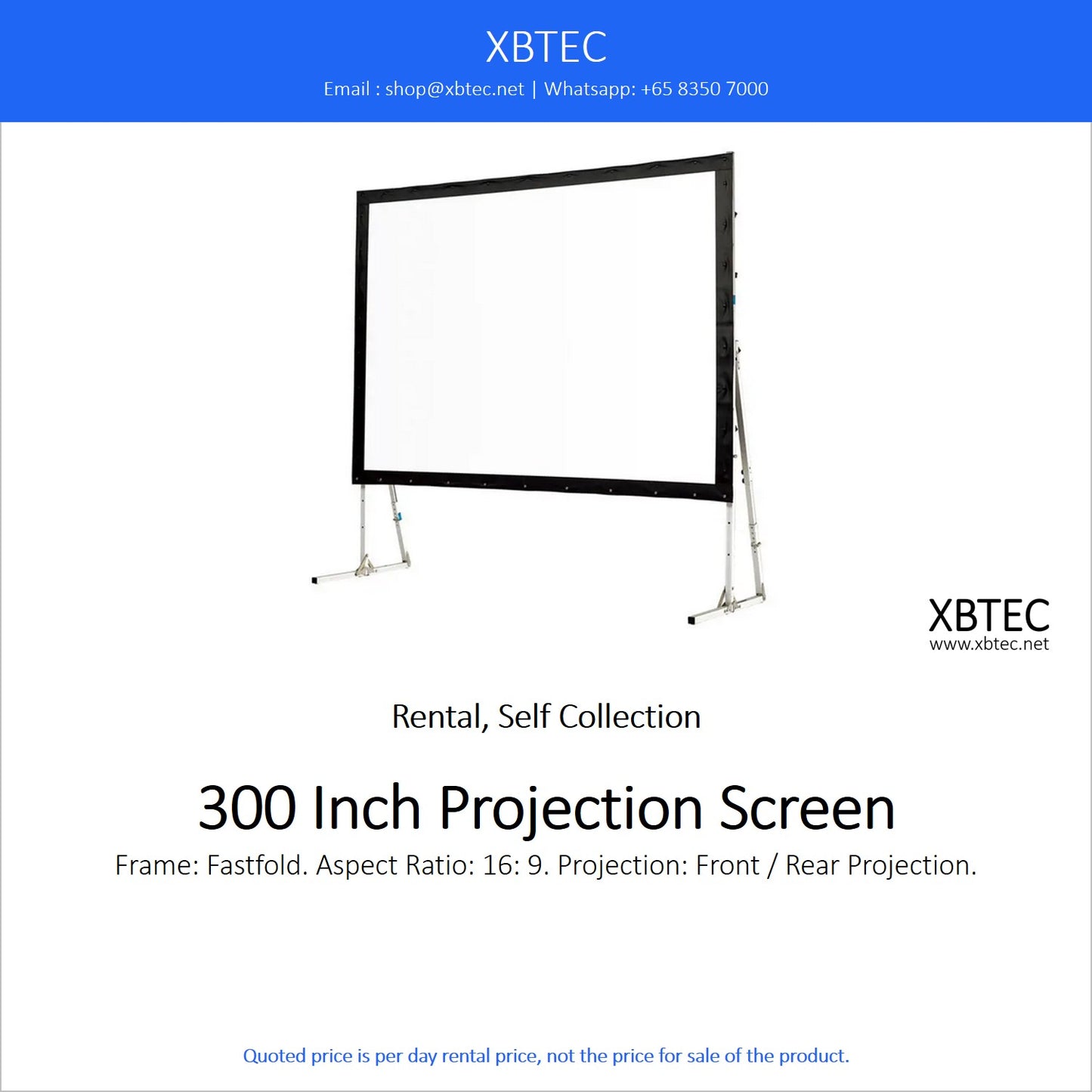 XBTEC
Email : shop@xbtec.net | Whatsapp: +65 8350 7000

XBTEC
www.xbtec.net

Rental, Self Collection

300 Inch Projection Screen
Frame: Fastfold. Aspect Ratio: 16: 9. Projection: Front / Rear Projection.

Quoted price is per day rental price, not the price for sale of the product.